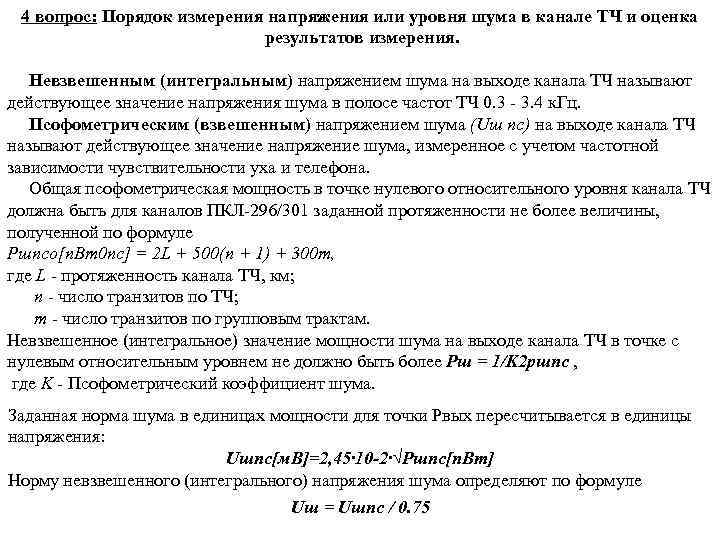 4 вопрос: Порядок измерения напряжения или уровня шума в канале ТЧ и оценка результатов измерения.

Невзвешенным (интегральным) напряжением шума на выходе канала ТЧ называют действующее значение напряжения шума в полосе частот ТЧ 0.3 - 3.4 кГц.

Псофометрическим (взвешенным) напряжением шума (Uш пс) на выходе канала ТЧ называют действующее значение напряжение шума, измеренное с учетом частотной зависимости чувствительности уха и телефона.

Общая псофометрическая мощность в точке нулевого относительного уровня канала ТЧ должна быть для каналов ПКЛ-296/301 заданной протяженности не более величины, полученной по формуле

Ршпсо[пВт0пс] = 2L + 500(n + 1) + 300m,

где L - протяженность канала ТЧ, км;

n - число транзитов по ТЧ;

m - число транзитов по групповым трактам.

Невзвешенное (интегральное) значение мощности шума на выходе канала ТЧ в точке с нулевым относительным уровнем не должно быть более Рш = 1/К2ршпс ,

где К - Псофометрический коэффициент шума.

Заданная норма шума в единицах мощности для точки Рвых пересчитывается в единицы напряжения:

Uшпс[мВ]=2,45·10-2·√Ршпс[пВт]

Норму невзвешенного (интегрального) напряжения шума определяют по формуле

Uш = Uшпс / 0.75